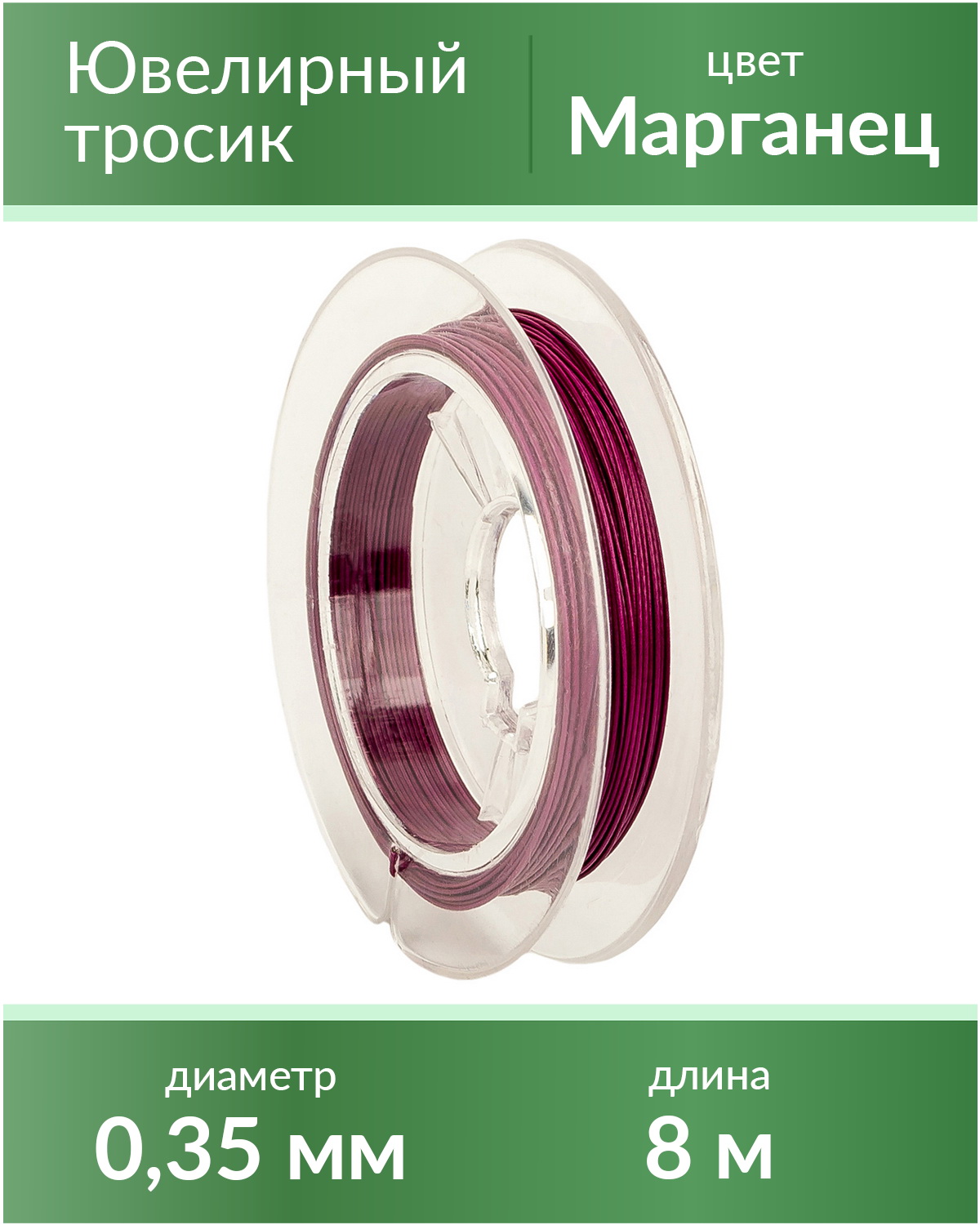 Ювелирный тросик

цвет
Марганец

диаметр
0,35 мм

длина
8 м